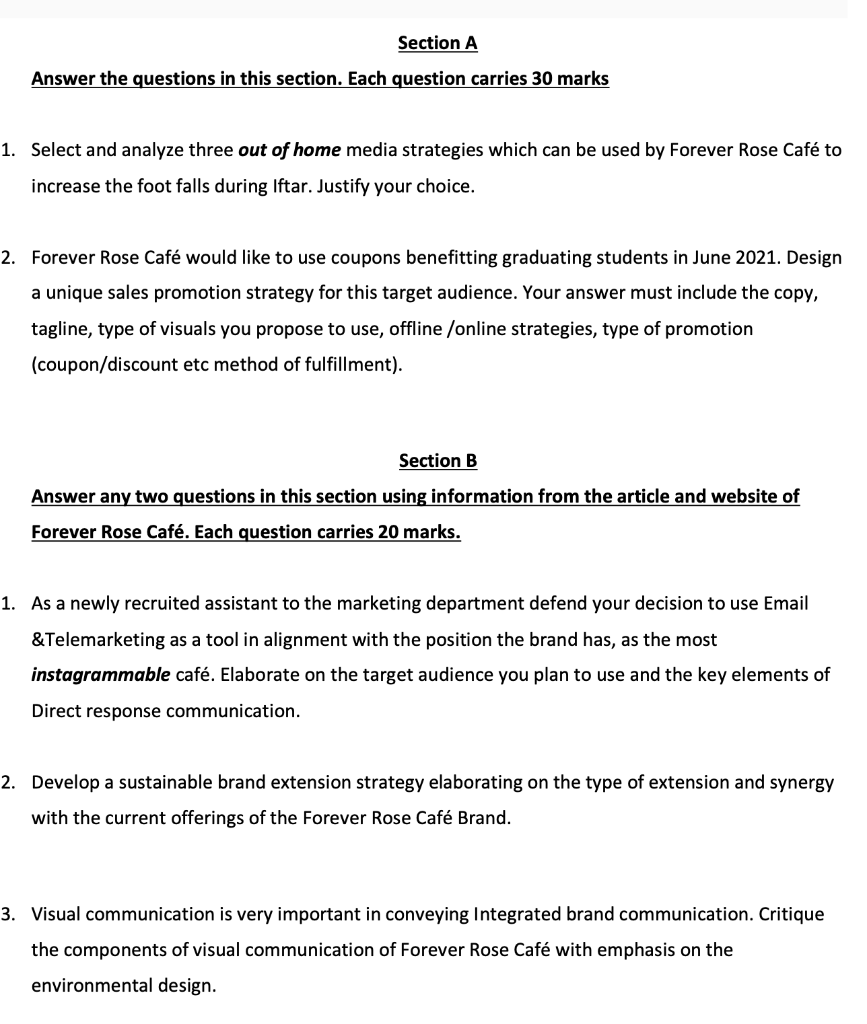 Section A

Answer the questions in this section. Each question carries 30 marks

1. Select and analyze three out of home media strategies which can be used by Forever Rose Café to increase the foot falls during Iftar. Justify your choice.

2. Forever Rose Café would like to use coupons benefitting graduating students in June 2021. Design a unique sales promotion strategy for this target audience. Your answer must include the copy, tagline, type of visuals you propose to use, offline /online strategies, type of promotion (coupon/discount etc method of fulfillment).

Section B

Answer any two questions in this section using information from the article and website of Forever Rose Café. Each question carries 20 marks.

1. As a newly recruited assistant to the marketing department defend your decision to use Email &Telemarketing as a tool in alignment with the position the brand has, as the most instagrammable café. Elaborate on the target audience you plan to use and the key elements of Direct response communication.

2. Develop a sustainable brand extension strategy elaborating on the type of extension and synergy with the current offerings of the Forever Rose Café Brand.

3. Visual communication is very important in conveying Integrated brand communication. Critique the components of visual communication of Forever Rose Café with emphasis on the environmental design.